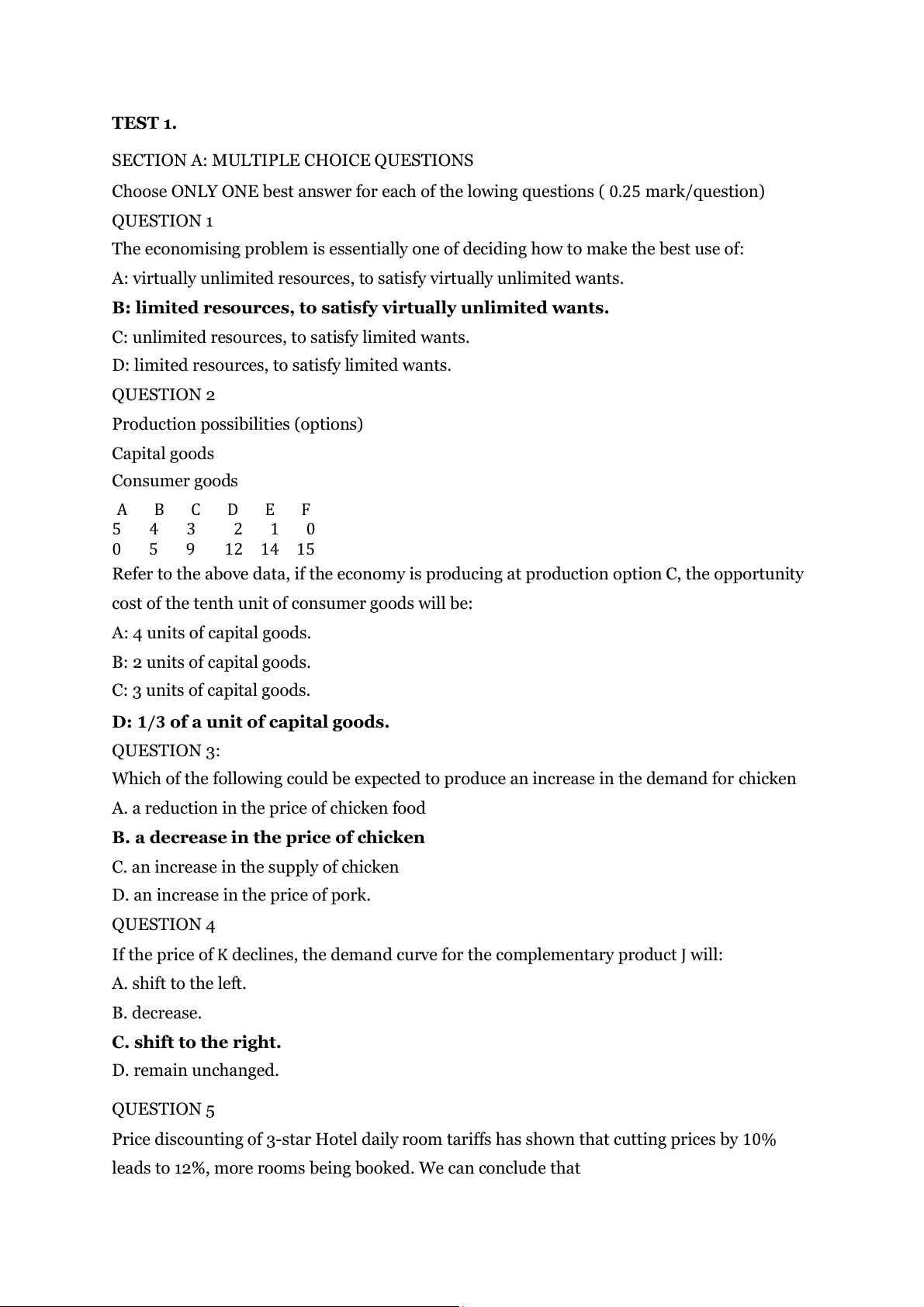 TEST 1.

SECTION A: MULTIPLE CHOICE QUESTIONS

Choose ONLY ONE best answer for each of the lowing questions ( 0.25 mark/question)

QUESTION 1

The economising problem is essentially one of deciding how to make the best use of:

A: virtually unlimited resources, to satisfy virtually unlimited wants.

B: limited resources, to satisfy virtually unlimited wants.

C: unlimited resources, to satisfy limited wants.

D: limited resources, to satisfy limited wants.

QUESTION 2

Production possibilities (options)

Capital goods

Consumer goods

| A | B | C | D | E | F |
|---|---|---|---|---|---|
| 5 | 4 | 3 | 2 | 1 | 0 |
| 0 | 5 | 9 | 12 | 14 | 15 |

Refer to the above data, if the economy is producing at production option C, the opportunity cost of the tenth unit of consumer goods will be:

A: 4 units of capital goods.

B: 2 units of capital goods.

C: 3 units of capital goods.

D: 1/3 of a unit of capital goods.

QUESTION 3:

Which of the following could be expected to produce an increase in the demand for chicken

A. a reduction in the price of chicken food

B. a decrease in the price of chicken

C. an increase in the supply of chicken

D. an increase in the price of pork.

QUESTION 4

If the price of K declines, the demand curve for the complementary product J will:

A. shift to the left.

B. decrease.

C. shift to the right.

D. remain unchanged.

QUESTION 5

Price discounting of 3-star Hotel daily room tariffs has shown that cutting prices by 10% leads to 12%, more rooms being booked. We can conclude that